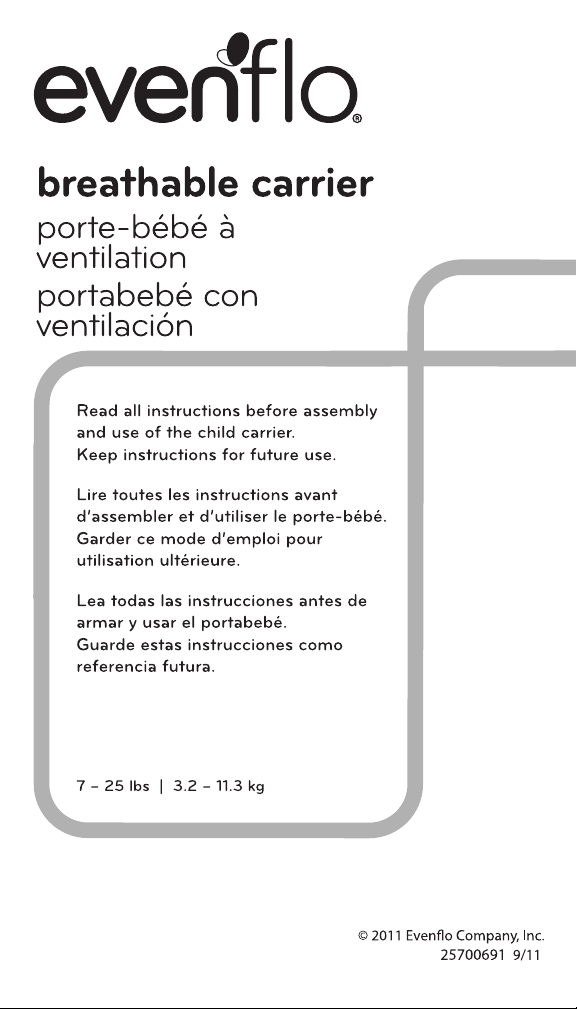 evenflo®

breathable carrier

porte-bébé à ventilation

portabebé con ventilación

Read all instructions before assembly and use of the child carrier.
Keep instructions for future use.

Lire toutes les instructions avant d'assembler et d'utiliser le porte-bébé.
Garder ce mode d'emploi pour utilisation ultérieure.

Lea todas las instrucciones antes de armar y usar el portabebé.
Guarde estas instrucciones como referencia futura.

7 – 25 lbs | 3.2 – 11.3 kg

© 2011 Evenflo Company, Inc.
25700691 9/11